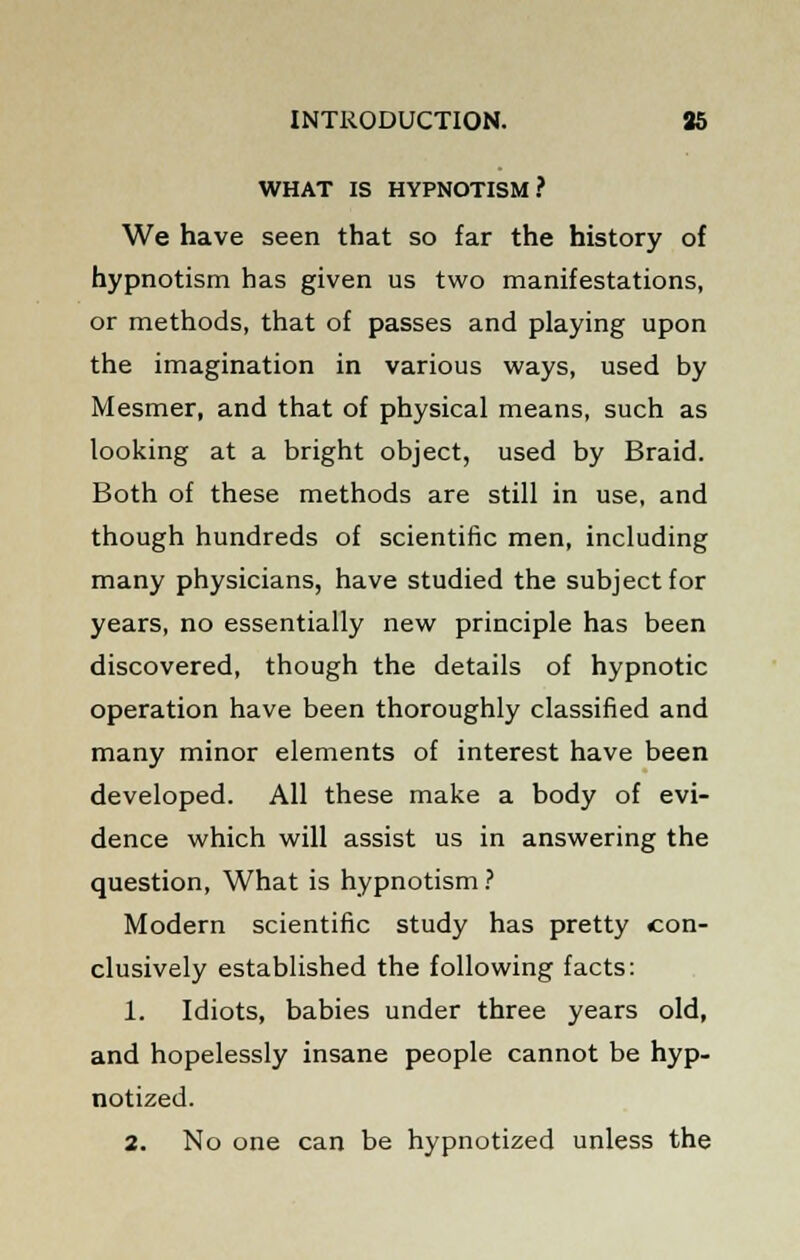 INTRODUCTION. 25

WHAT IS HYPNOTISM?

We have seen that so far the history of hypnotism has given us two manifestations, or methods, that of passes and playing upon the imagination in various ways, used by Mesmer, and that of physical means, such as looking at a bright object, used by Braid. Both of these methods are still in use, and though hundreds of scientific men, including many physicians, have studied the subject for years, no essentially new principle has been discovered, though the details of hypnotic operation have been thoroughly classified and many minor elements of interest have been developed. All these make a body of evidence which will assist us in answering the question, What is hypnotism?

Modern scientific study has pretty conclusively established the following facts:

1. Idiots, babies under three years old, and hopelessly insane people cannot be hypnotized.

2. No one can be hypnotized unless the